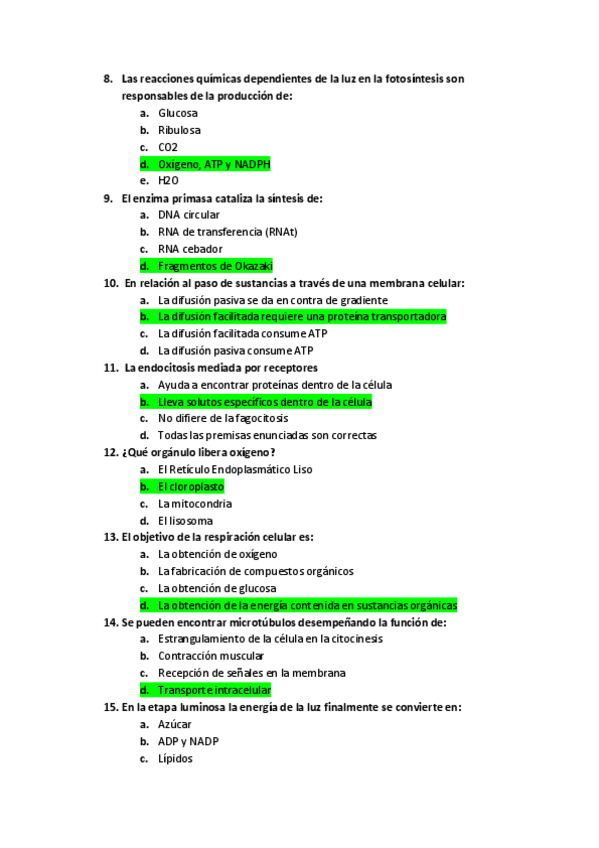 8. Las reacciones químicas dependientes de la luz en la fotosíntesis son responsables de la producción de:
a. Glucosa
b. Ribulosa
c. CO2
d. Oxígeno, ATP y NADPH
e. H2O
9. El enzima primasa cataliza la síntesis de:
a. DNA circular
b. RNA de transferencia (RNAt)
c. RNA cebador
d. Fragmentos de Okazaki
10. En relación al paso de sustancias a través de una membrana celular:
a. La difusión pasiva se da en contra de gradiente
b. La difusión facilitada requiere una proteína transportadora
c. La difusión facilitada consume ATP
d. La difusión pasiva consume ATP
11. La endocitosis mediada por receptores
a. Ayuda a encontrar proteínas dentro de la célula
b. Lleva solutos específicos dentro de la célula
c. No difiere de la fagocitosis
d. Todas las premisas enunciadas son correctas
12. ¿Qué orgánulo libera oxígeno?
a. El Retículo Endoplasmático Liso
b. El cloroplasto
c. La mitocondria
d. El lisosoma
13. El objetivo de la respiración celular es:
a. La obtención de oxígeno
b. La fabricación de compuestos orgánicos
c. La obtención de glucosa
d. La obtención de la energía contenida en sustancias orgánicas
14. Se pueden encontrar microtúbulos desempeñando la función de:
a. Estrangulamiento de la célula en la citocinesis
b. Contracción muscular
c. Recepción de señales en la membrana
d. Transporte intracelular
15. En la etapa luminosa la energía de la luz finalmente se convierte en:
a. Azúcar
b. ADP y NADP
c. Lípidos